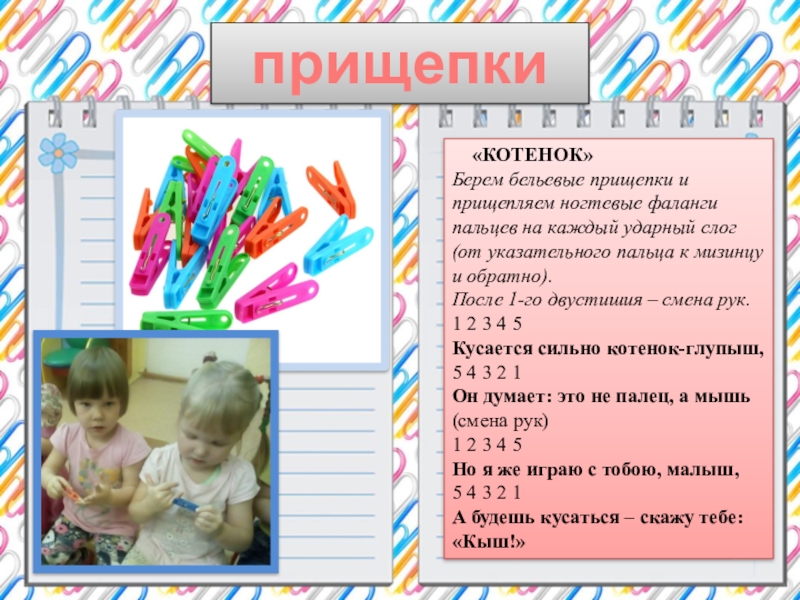 прищепки

«КОТЕНОК»

Берем бельевые прищепки и прищепляем ногтевые фаланги пальцев на каждый ударный слог (от указательного пальца к мизинцу и обратно).

После 1-го двустишия – смена рук.

1 2 3 4 5

Кусается сильно котенок-глупыш,

5 4 3 2 1

Он думает: это не палец, а мышь

(смена рук)

1 2 3 4 5

Но я же играю с тобою, малыш,

5 4 3 2 1

А будешь кусаться – скажу тебе: «Кыш!»